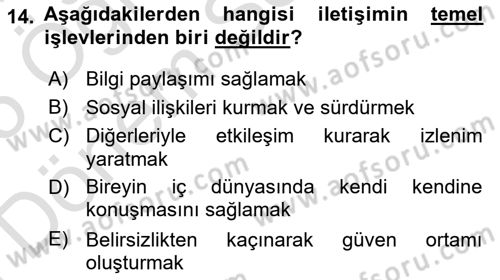 14. Aşağıdakilerden hangisi iletişimin temel işlevlerinden biri değildir?

A) Bilgi paylaşımı sağlamak
B) Sosyal ilişkileri kurmak ve sürdürmek
C) Diğerleriyle etkileşim kurarak izlenim yaratmak
D) Bireyin iç dünyasında kendi kendine konuşmasını sağlamak
E) Belirsizlikten kaçınarak güven ortamı oluşturmak

www.aofsoru.com